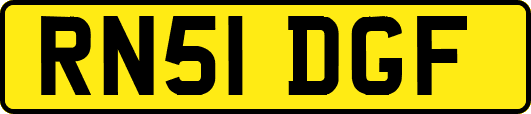 RN51 DGF